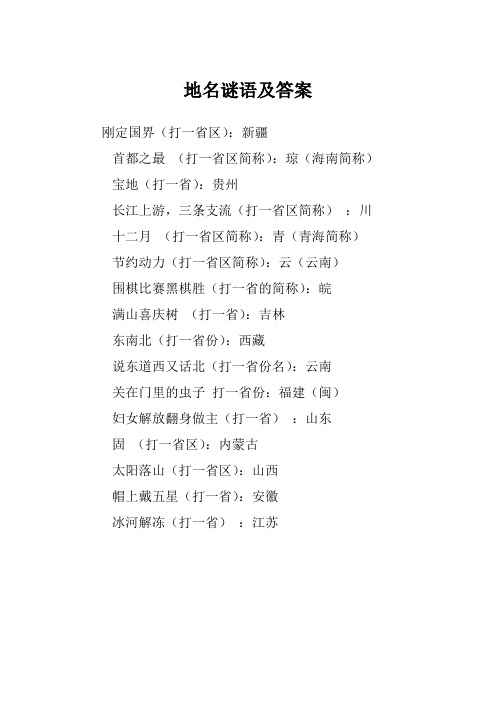 地名谜语及答案

刚定国界（打一省区）：新疆

首都之最 （打一省区简称）：琼（海南简称）

宝地（打一省）：贵州

长江上游，三条支流（打一省区简称） ：川

十二月 （打一省区简称）：青（青海简称）

节约动力（打一省区简称）：云（云南）

围棋比赛黑棋胜（打一省的简称）：皖

满山喜庆树 （打一省）：吉林

东南北（打一省份）：西藏

说东道西又话北（打一省份名）：云南

关在门里的虫子 打一省份：福建（闽）

妇女解放翻身做主（打一省） ：山东

固 （打一省区）：内蒙古

太阳落山（打一省区）：山西

帽上戴五星（打一省）：安徽

冰河解冻（打一省） ：江苏